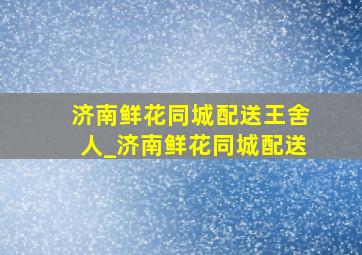 济南鲜花同城配送王舍人_济南鲜花同城配送